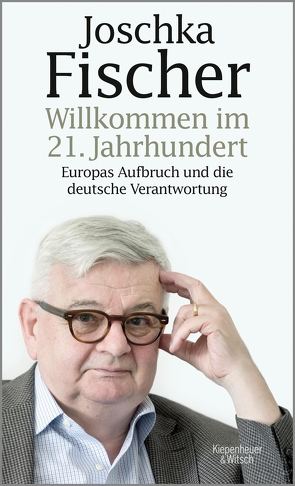 Joschka
Fischer
Willkommen im
21. Jahrhundert
Europas Aufbruch und die deutsche Verantwortung

Kiepenheuer
& Witsch